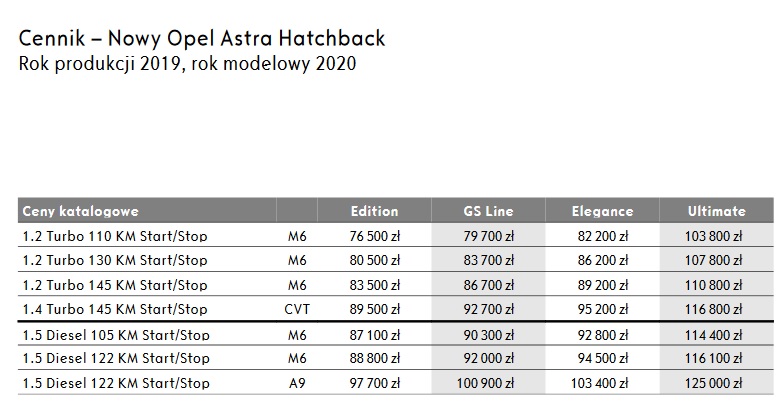 Cennik – Nowy Opel Astra Hatchback
Rok produkcji 2019, rok modelowy 2020

| Ceny katalogowe | | Edition | GS Line | Elegance | Ultimate |
|---|---|---|---|---|---|
| 1.2 Turbo 110 KM Start/Stop | M6 | 76 500 zł | 79 700 zł | 82 200 zł | 103 800 zł |
| 1.2 Turbo 130 KM Start/Stop | M6 | 80 500 zł | 83 700 zł | 86 200 zł | 107 800 zł |
| 1.2 Turbo 145 KM Start/Stop | M6 | 83 500 zł | 86 700 zł | 89 200 zł | 110 800 zł |
| 1.4 Turbo 145 KM Start/Stop | CVT | 89 500 zł | 92 700 zł | 95 200 zł | 116 800 zł |
| 1.5 Diesel 105 KM Start/Stop | M6 | 87 100 zł | 90 300 zł | 92 800 zł | 114 400 zł |
| 1.5 Diesel 122 KM Start/Stop | M6 | 88 800 zł | 92 000 zł | 94 500 zł | 116 100 zł |
| 1.5 Diesel 122 KM Start/Stop | A9 | 97 700 zł | 100 900 zł | 103 400 zł | 125 000 zł |